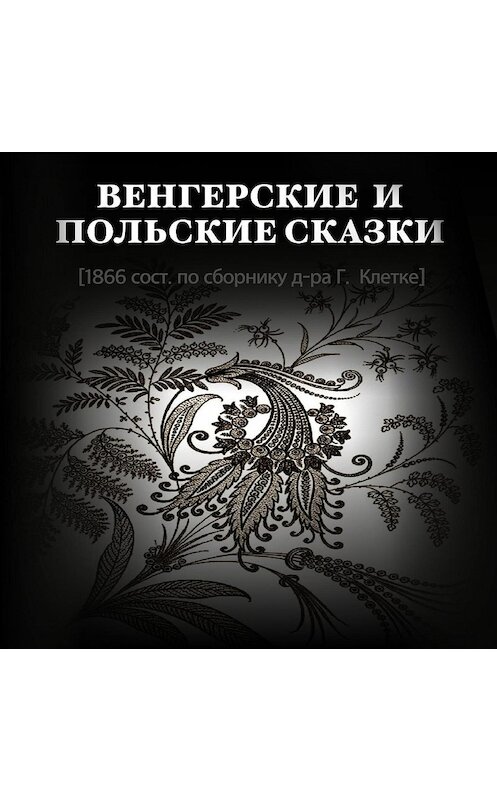 ВЕНГЕРСКИЕ И ПОЛЬСКИЕ СКАЗКИ

[1866 сост. по сборнику д-ра Г. Клетке]